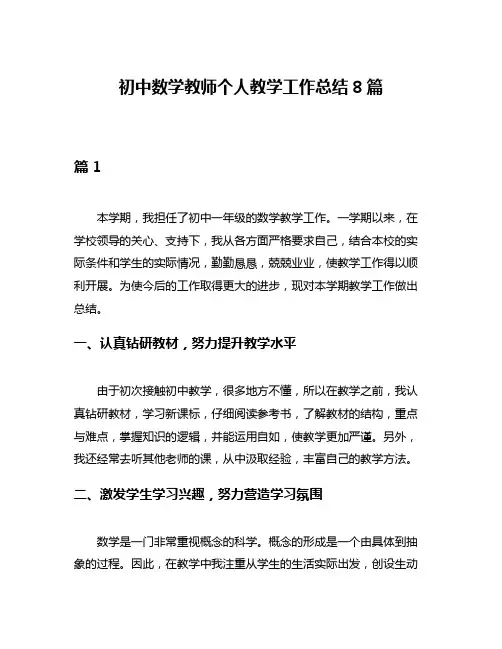 初中数学教师个人教学工作总结 8 篇

篇 1

本学期，我担任了初中一年级的数学教学工作。一学期以来，在学校领导的关心、支持下，我从各方面严格要求自己，结合本校的实际条件和学生的实际情况，勤勤恳恳，兢兢业业，使教学工作得以顺利开展。为使今后的工作取得更大的进步，现对本学期教学工作做出总结。

一、认真钻研教材，努力提升教学水平

由于初次接触初中教学，很多地方不懂，所以在教学之前，我认真钻研教材，学习新课标，仔细阅读参考书，了解教材的结构，重点与难点，掌握知识的逻辑，并能运用自如，使教学更加严谨。另外，我还经常去听其他老师的课，从中汲取经验，丰富自己的教学方法。

二、激发学生学习兴趣，努力营造学习氛围

数学是一门非常重视概念的科学。概念的形成是一个由具体到抽象的过程。因此，在教学中我注重从学生的生活实际出发，创设生动